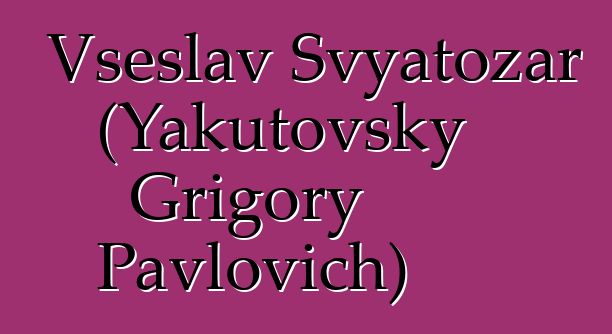 Vseslav Svyatozar (Yakutovsky Grigory Pavlovich)